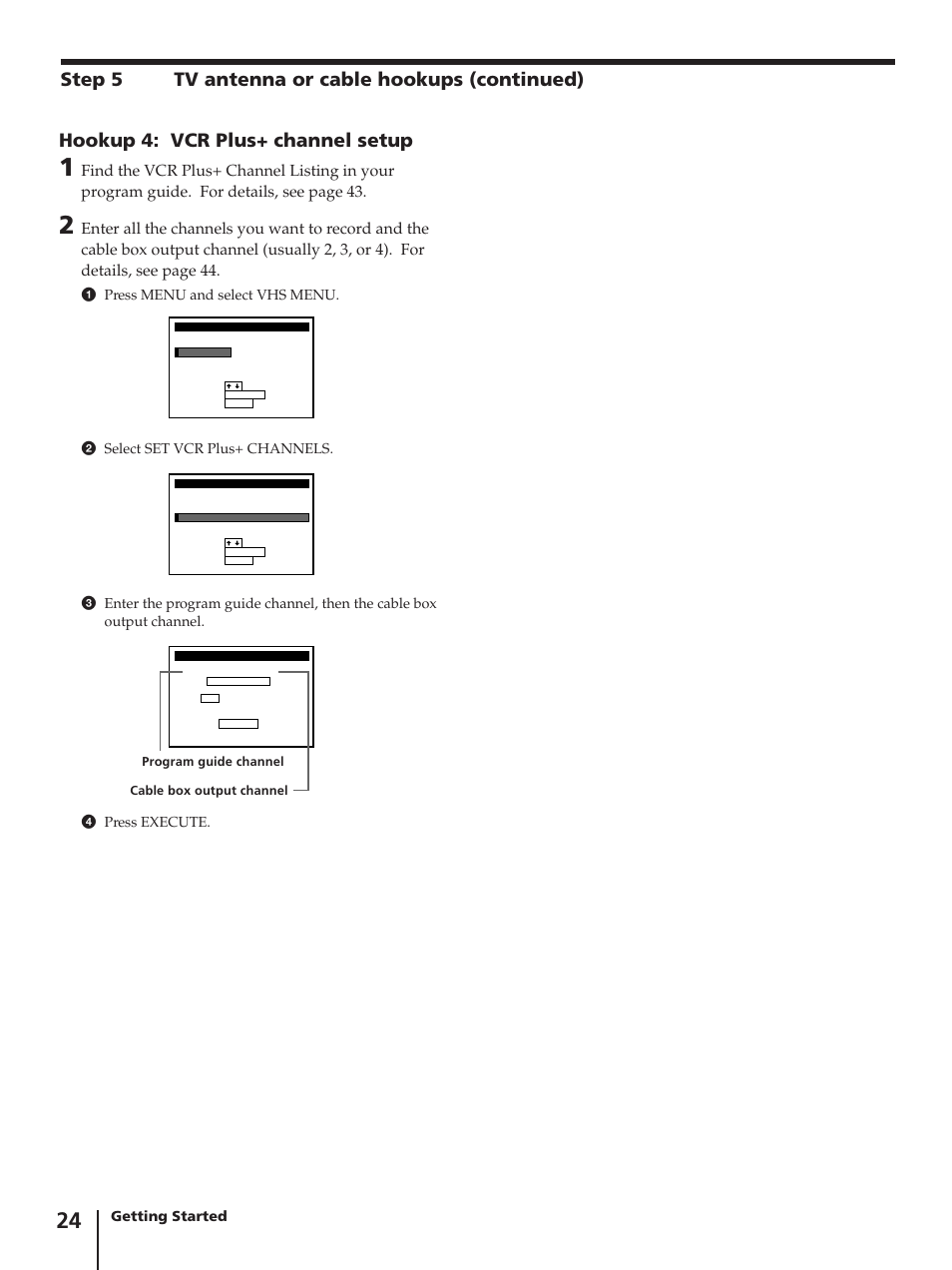 Step 5 TV antenna or cable hookups (continued)

Hookup 4: VCR Plus+ channel setup

1 Find the VCR Plus+ Channel Listing in your program guide. For details, see page 43.

2 Enter all the channels you want to record and the cable box output channel (usually 2, 3, or 4). For details, see page 44.

1 Press MENU and select VHS MENU.

2 Select SET VCR Plus+ CHANNELS.

3 Enter the program guide channel, then the cable box output channel.

Program guide channel

Cable box output channel

4 Press EXECUTE.

24 Getting Started